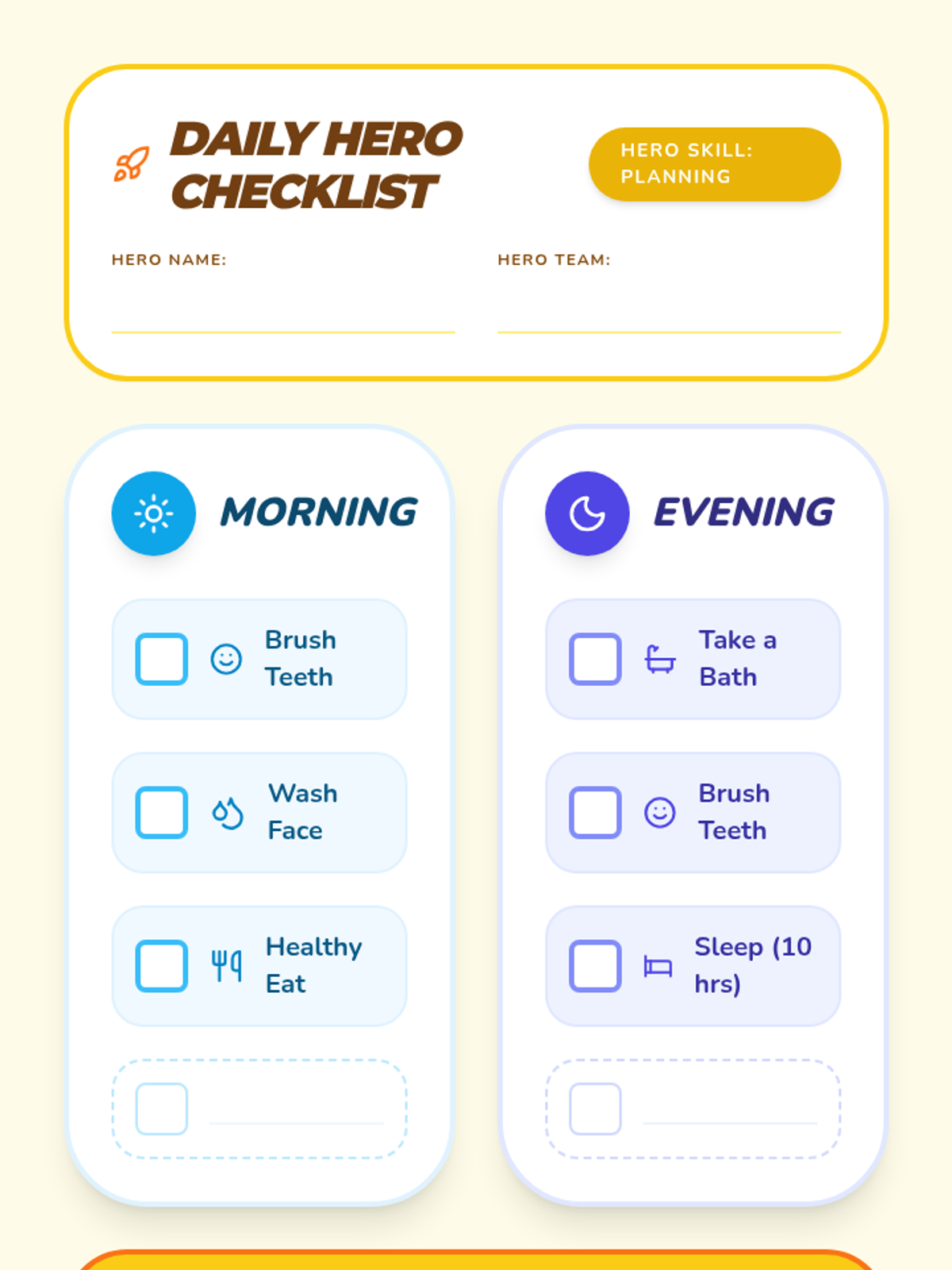 DAILY HERO CHECKLIST

HERO SKILL: PLANNING

HERO NAME: ____

HERO TEAM: ____

MORNING

☐ Brush Teeth

☐ Wash Face

☐ Healthy Eat

☐ ____

EVENING

☐ Take a Bath

☐ Brush Teeth

☐ Sleep (10 hrs)

☐ ____